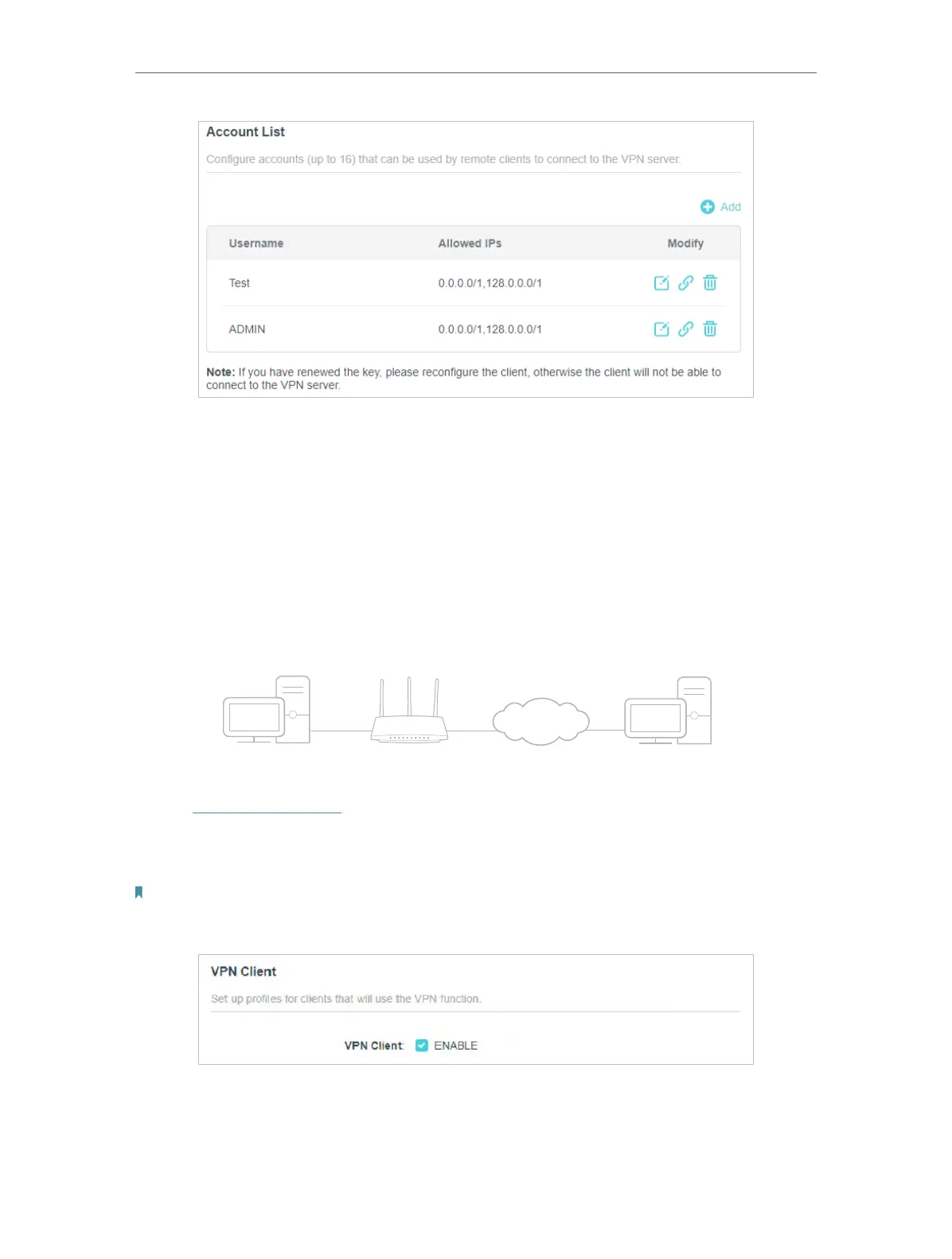 Account List

Configure accounts (up to 16) that can be used by remote clients to connect to the VPN server.

Add

| Username | Allowed IPs | Modify |
|---|---|---|
| Test | 0.0.0.0/1,128.0.0.0/1 | |
| ADMIN | 0.0.0.0/1,128.0.0.0/1 | |

Note: If you have renewed the key, please reconfigure the client, otherwise the client will not be able to connect to the VPN server.

VPN Client

Set up profiles for clients that will use the VPN function.

VPN Client: ENABLE